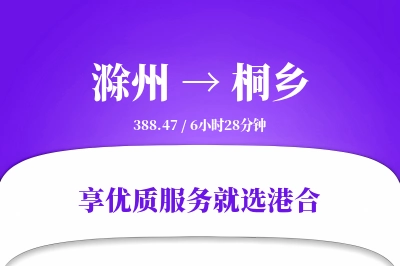 滁州 → 桐乡

388.47 / 6小时28分钟

享优质服务就选港合